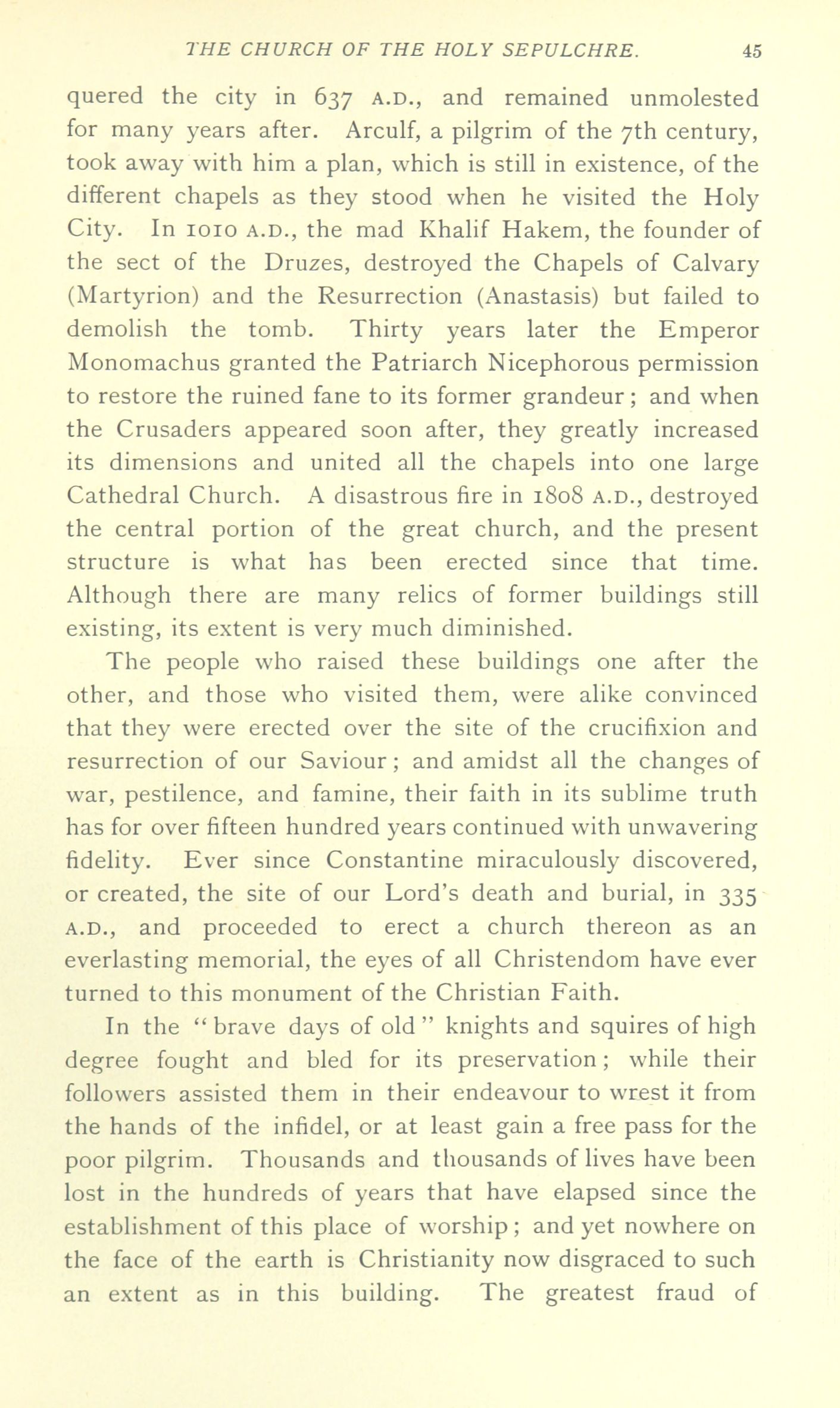 THE CHURCH OF THE HOLY SEPULCHRE. 45

quered the city in 637 A.D., and remained unmolested for many years after. Arculf, a pilgrim of the 7th century, took away with him a plan, which is still in existence, of the different chapels as they stood when he visited the Holy City. In 1010 A.D., the mad Khalif Hakem, the founder of the sect of the Druzes, destroyed the Chapels of Calvary (Martyrion) and the Resurrection (Anastasis) but failed to demolish the tomb. Thirty years later the Emperor Monomachus granted the Patriarch Nicephorous permission to restore the ruined fane to its former grandeur; and when the Crusaders appeared soon after, they greatly increased its dimensions and united all the chapels into one large Cathedral Church. A disastrous fire in 1808 A.D., destroyed the central portion of the great church, and the present structure is what has been erected since that time. Although there are many relics of former buildings still existing, its extent is very much diminished.

The people who raised these buildings one after the other, and those who visited them, were alike convinced that they were erected over the site of the crucifixion and resurrection of our Saviour; and amidst all the changes of war, pestilence, and famine, their faith in its sublime truth has for over fifteen hundred years continued with unwavering fidelity. Ever since Constantine miraculously discovered, or created, the site of our Lord's death and burial, in 335 A.D., and proceeded to erect a church thereon as an everlasting memorial, the eyes of all Christendom have ever turned to this monument of the Christian Faith.

In the "brave days of old" knights and squires of high degree fought and bled for its preservation; while their followers assisted them in their endeavour to wrest it from the hands of the infidel, or at least gain a free pass for the poor pilgrim. Thousands and thousands of lives have been lost in the hundreds of years that have elapsed since the establishment of this place of worship; and yet nowhere on the face of the earth is Christianity now disgraced to such an extent as in this building. The greatest fraud of